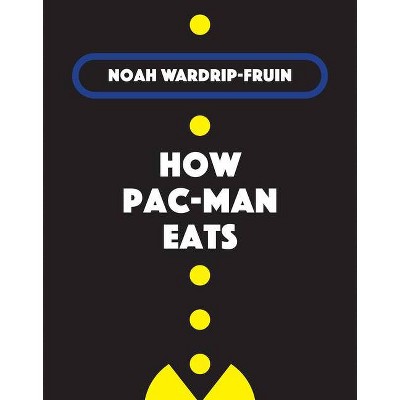 NOAH WARDRIP-FRUIN

HOW PAC-MAN EATS